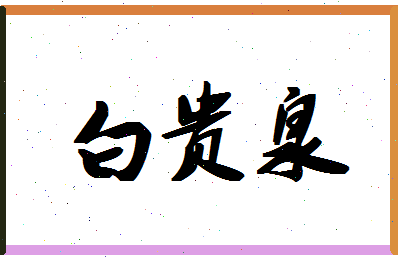 白贵泉